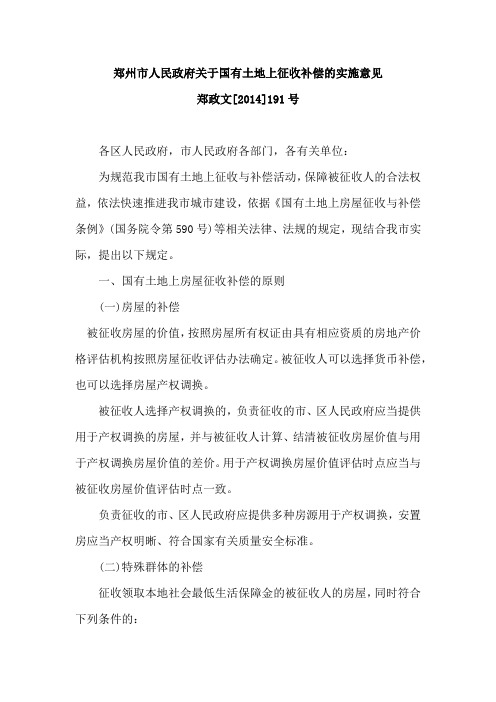 郑州市人民政府关于国有土地上征收补偿的实施意见

郑政文[2014]191号

各区人民政府，市人民政府各部门，各有关单位：

为规范我市国有土地上征收与补偿活动，保障被征收人的合法权益，依法快速推进我市城市建设，依据《国有土地上房屋征收与补偿条例》(国务院令第590号)等相关法律、法规的规定，现结合我市实际，提出以下规定。

一、国有土地上房屋征收补偿的原则

(一)房屋的补偿

被征收房屋的价值，按照房屋所有权证由具有相应资质的房地产价格评估机构按照房屋征收评估办法确定。被征收人可以选择货币补偿，也可以选择房屋产权调换。

被征收人选择产权调换的，负责征收的市、区人民政府应当提供用于产权调换的房屋，并与被征收人计算、结清被征收房屋价值与用于产权调换房屋价值的差价。用于产权调换房屋价值评估时点应当与被征收房屋价值评估时点一致。

负责征收的市、区人民政府应提供多种房源用于产权调换，安置房应当产权明晰、符合国家有关质量安全标准。

(二)特殊群体的补偿

征收领取本地社会最低生活保障金的被征收人的房屋，同时符合下列条件的：